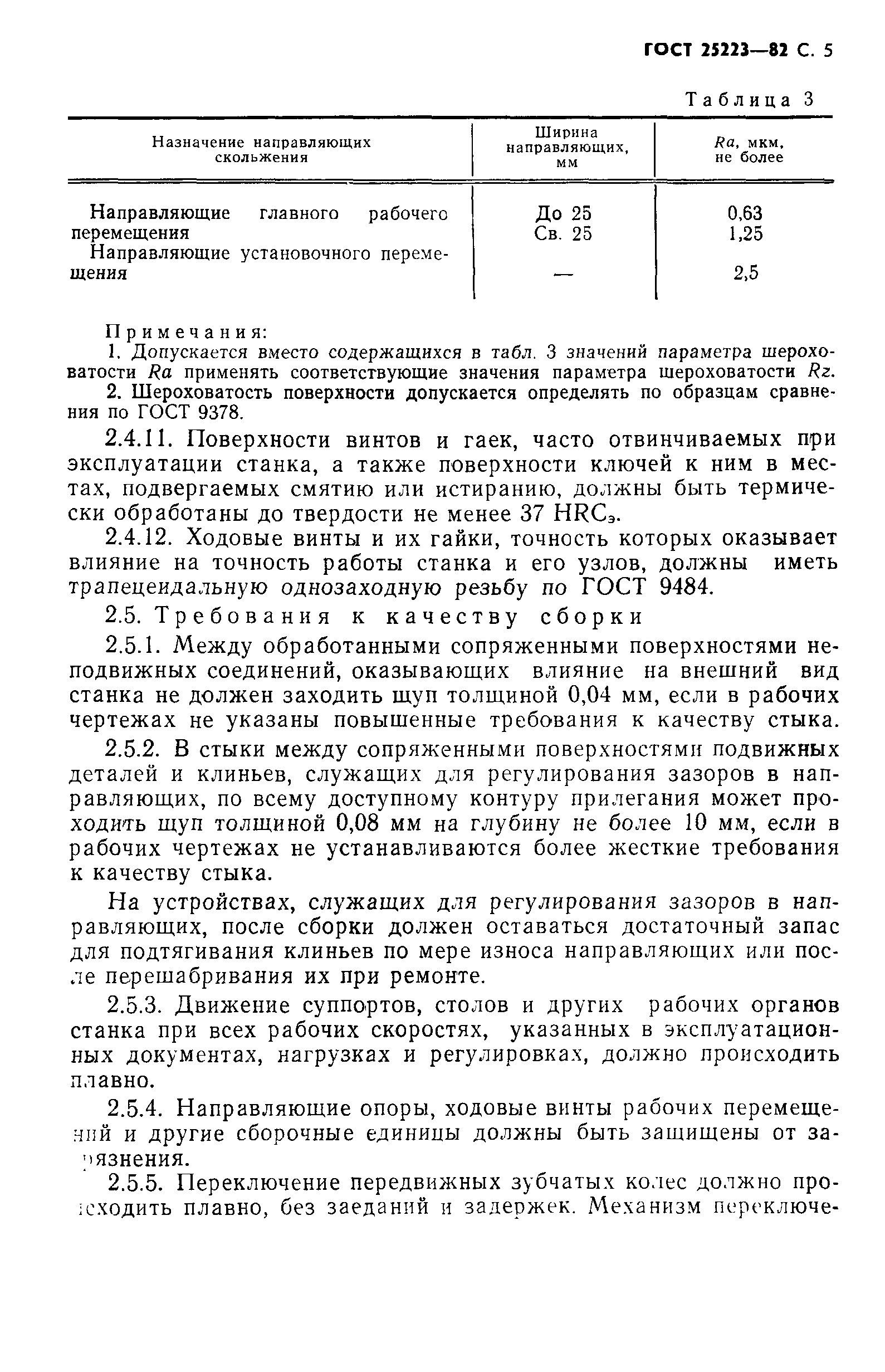 ГОСТ 25223—82 С. 5

Таблица 3

| Назначение направляющих скольжения | Ширина направляющих, мм | $Ra$, мкм, не более |
|---|---|---|
| Направляющие главного рабочего перемещения | До 25 | 0,63 |
| | Св. 25 | 1,25 |
| Направляющие установочного перемещения | — | 2,5 |

Примечания:
1. Допускается вместо содержащихся в табл. 3 значений параметра шероховатости $Ra$ применять соответствующие значения параметра шероховатости $Rz$.
2. Шероховатость поверхности допускается определять по образцам сравнения по ГОСТ 9378.

2.4.11. Поверхности винтов и гаек, часто отвинчиваемых при эксплуатации станка, а также поверхности ключей к ним в местах, подвергаемых смятию или истиранию, должны быть термически обработаны до твердости не менее 37 $HRC_э$.

2.4.12. Ходовые винты и их гайки, точность которых оказывает влияние на точность работы станка и его узлов, должны иметь трапецеидальную однозаходную резьбу по ГОСТ 9484.

2.5. Требования к качеству сборки

2.5.1. Между обработанными сопряженными поверхностями неподвижных соединений, оказывающих влияние на внешний вид станка не должен заходить щуп толщиной 0,04 мм, если в рабочих чертежах не указаны повышенные требования к качеству стыка.

2.5.2. В стыки между сопряженными поверхностями подвижных деталей и клиньев, служащих для регулирования зазоров в направляющих, по всему доступному контуру прилегания может проходить щуп толщиной 0,08 мм на глубину не более 10 мм, если в рабочих чертежах не устанавливаются более жесткие требования к качеству стыка.

На устройствах, служащих для регулирования зазоров в направляющих, после сборки должен оставаться достаточный запас для подтягивания клиньев по мере износа направляющих или после перешабривания их при ремонте.

2.5.3. Движение суппортов, столов и других рабочих органов станка при всех рабочих скоростях, указанных в эксплуатационных документах, нагрузках и регулировках, должно происходить плавно.

2.5.4. Направляющие опоры, ходовые винты рабочих перемещений и другие сборочные единицы должны быть защищены от загрязнения.

2.5.5. Переключение передвижных зубчатых колес должно происходить плавно, без заеданий и задержек. Механизм переключе-